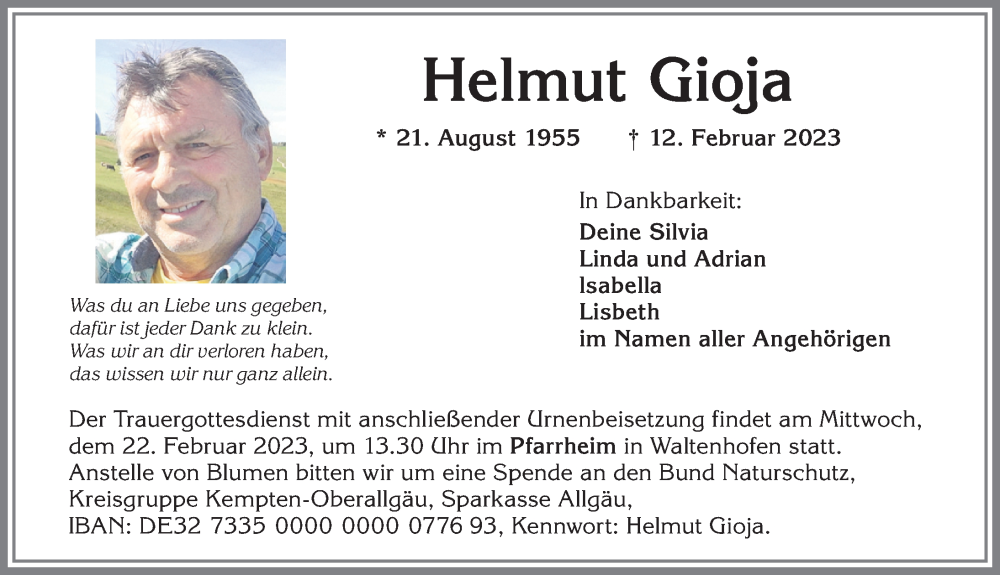 Helmut Gioja

* 21. August 1955 † 12. Februar 2023

Was du an Liebe uns gegeben, dafür ist jeder Dank zu klein. Was wir an dir verloren haben, das wissen wir nur ganz allein.

In Dankbarkeit:
Deine Silvia
Linda und Adrian
Isabella
Lisbeth
im Namen aller Angehörigen

Der Trauergottesdienst mit anschließender Urnenbeisetzung findet am Mittwoch, dem 22. Februar 2023, um 13.30 Uhr im Pfarrheim in Waltenhofen statt. Anstelle von Blumen bitten wir um eine Spende an den Bund Naturschutz, Kreisgruppe Kempten-Oberallgäu, Sparkasse Allgäu, IBAN: DE32 7335 0000 0000 0776 93, Kennwort: Helmut Gioja.